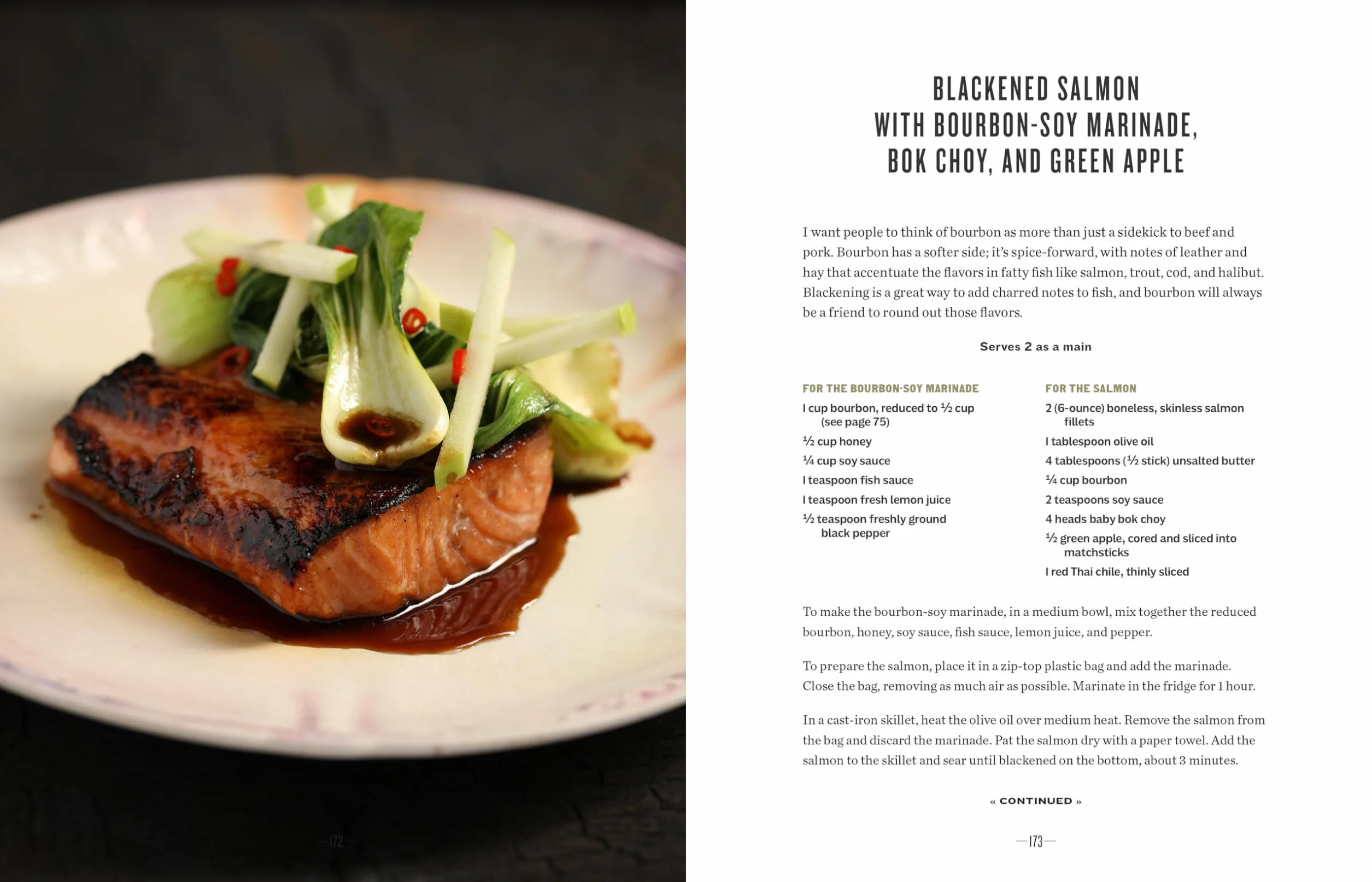 —172—

BLACKENED SALMON WITH BOURBON-SOY MARINADE, BOK CHOY, AND GREEN APPLE

I want people to think of bourbon as more than just a sidekick to beef and pork. Bourbon has a softer side; it's spice-forward, with notes of leather and hay that accentuate the flavors in fatty fish like salmon, trout, cod, and halibut. Blackening is a great way to add charred notes to fish, and bourbon will always be a friend to round out those flavors.

Serves 2 as a main

FOR THE BOURBON-SOY MARINADE

1 cup bourbon, reduced to ½ cup (see page 75)

½ cup honey

¼ cup soy sauce

1 teaspoon fish sauce

1 teaspoon fresh lemon juice

½ teaspoon freshly ground black pepper

FOR THE SALMON

2 (6-ounce) boneless, skinless salmon fillets

1 tablespoon olive oil

4 tablespoons (½ stick) unsalted butter

¼ cup bourbon

2 teaspoons soy sauce

4 heads baby bok choy

½ green apple, cored and sliced into matchsticks

1 red Thai chile, thinly sliced

To make the bourbon-soy marinade, in a medium bowl, mix together the reduced bourbon, honey, soy sauce, fish sauce, lemon juice, and pepper.

To prepare the salmon, place it in a zip-top plastic bag and add the marinade. Close the bag, removing as much air as possible. Marinate in the fridge for 1 hour.

In a cast-iron skillet, heat the olive oil over medium heat. Remove the salmon from the bag and discard the marinade. Pat the salmon dry with a paper towel. Add the salmon to the skillet and sear until blackened on the bottom, about 3 minutes.

« CONTINUED »

—173—